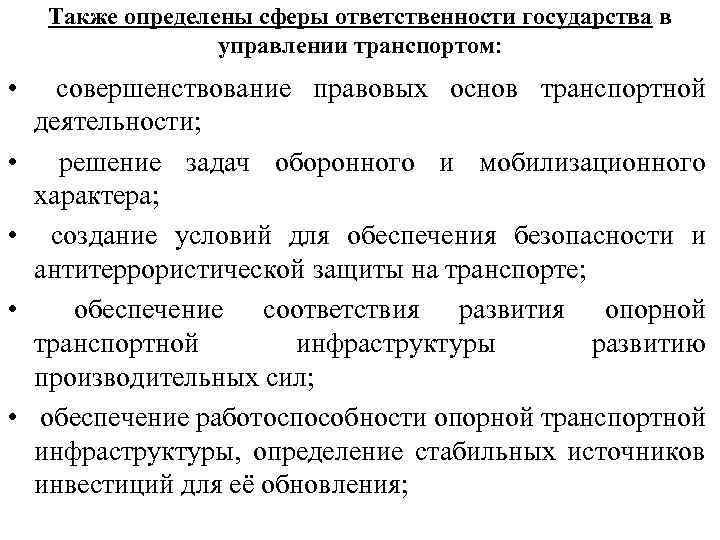 Также определены сферы ответственности государства в управлении транспортом:

• совершенствование правовых основ транспортной деятельности;

• решение задач оборонного и мобилизационного характера;

• создание условий для обеспечения безопасности и антитеррористической защиты на транспорте;

• обеспечение соответствия развития опорной транспортной инфраструктуры развитию производительных сил;

• обеспечение работоспособности опорной транспортной инфраструктуры, определение стабильных источников инвестиций для её обновления;